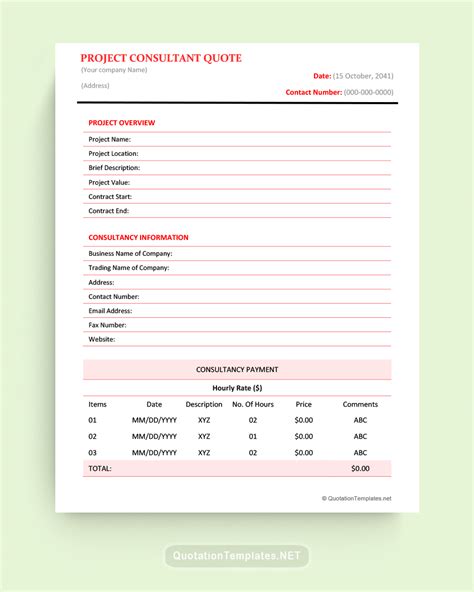 PROJECT CONSULTANT QUOTE

(Your company Name)

(Address)

Date: (15 October, 2041)

Contact Number: (000-000-0000)

PROJECT OVERVIEW

Project Name:

Project Location:

Brief Description:

Project Value:

Contract Start:

Contract End:

CONSULTANCY INFORMATION

Business Name of Company:

Trading Name of Company:

Address:

Contact Number:

Email Address:

Fax Number:

Website:

CONSULTANCY PAYMENT

Hourly Rate ($)

| Items | Date | Description | No. Of Hours | Price | Comments |
|---|---|---|---|---|---|
| 01 | MM/DD/YYYY | XYZ | 02 | $0.00 | ABC |
| 02 | MM/DD/YYYY | XYZ | 01 | $0.00 | ABC |
| 03 | MM/DD/YYYY | XYZ | 02 | $0.00 | ABC |
| TOTAL: | | | | | $0.00 |

© QuotationTemplates.net

QuotationTemplates.NET